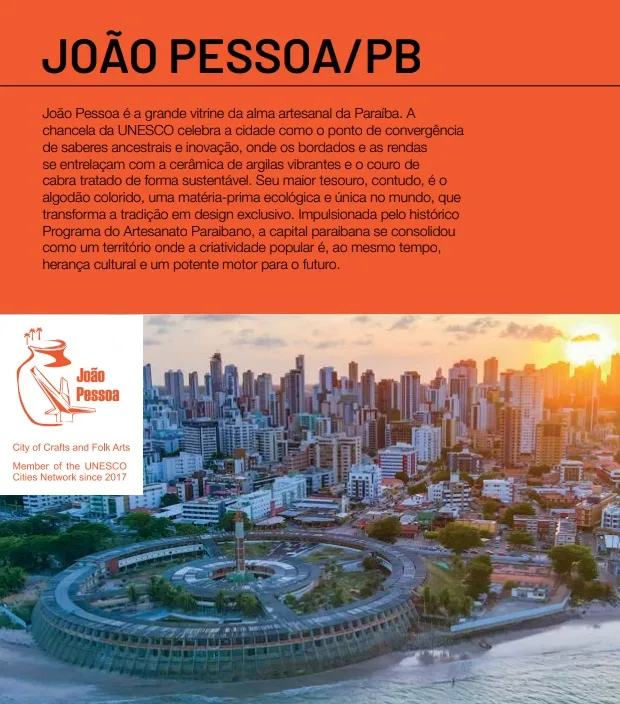 JOÃO PESSOA/PB

João Pessoa é a grande vitrine da alma artesanal da Paraíba. A chancela da UNESCO celebra a cidade como o ponto de convergência de saberes ancestrais e inovação, onde os bordados e as rendas se entrelaçam com a cerâmica de argilas vibrantes e o couro de cabra tratado de forma sustentável. Seu maior tesouro, contudo, é o algodão colorido, uma matéria-prima ecológica e única no mundo, que transforma a tradição em design exclusivo. Impulsionada pelo histórico Programa do Artesanato Paraibano, a capital paraibana se consolidou como um território onde a criatividade popular é, ao mesmo tempo, herança cultural e um potente motor para o futuro.

João Pessoa

City of Crafts and Folk Arts

Member of the UNESCO Cities Network since 2017